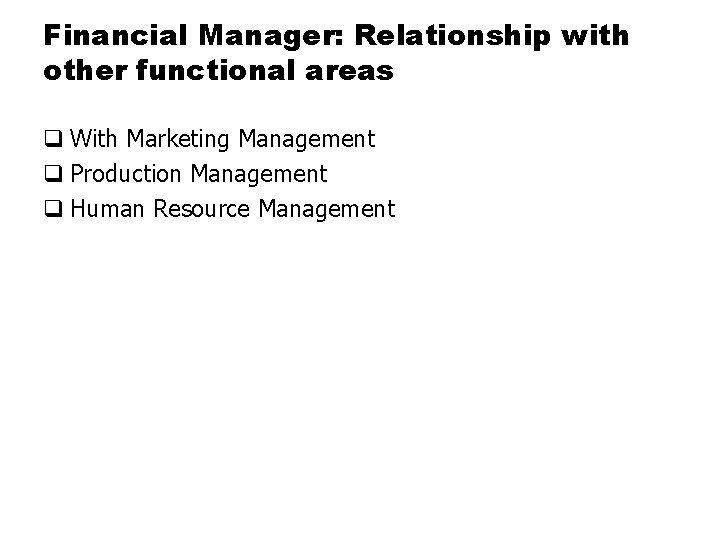 Financial Manager: Relationship with other functional areas

❑ With Marketing Management
❑ Production Management
❑ Human Resource Management